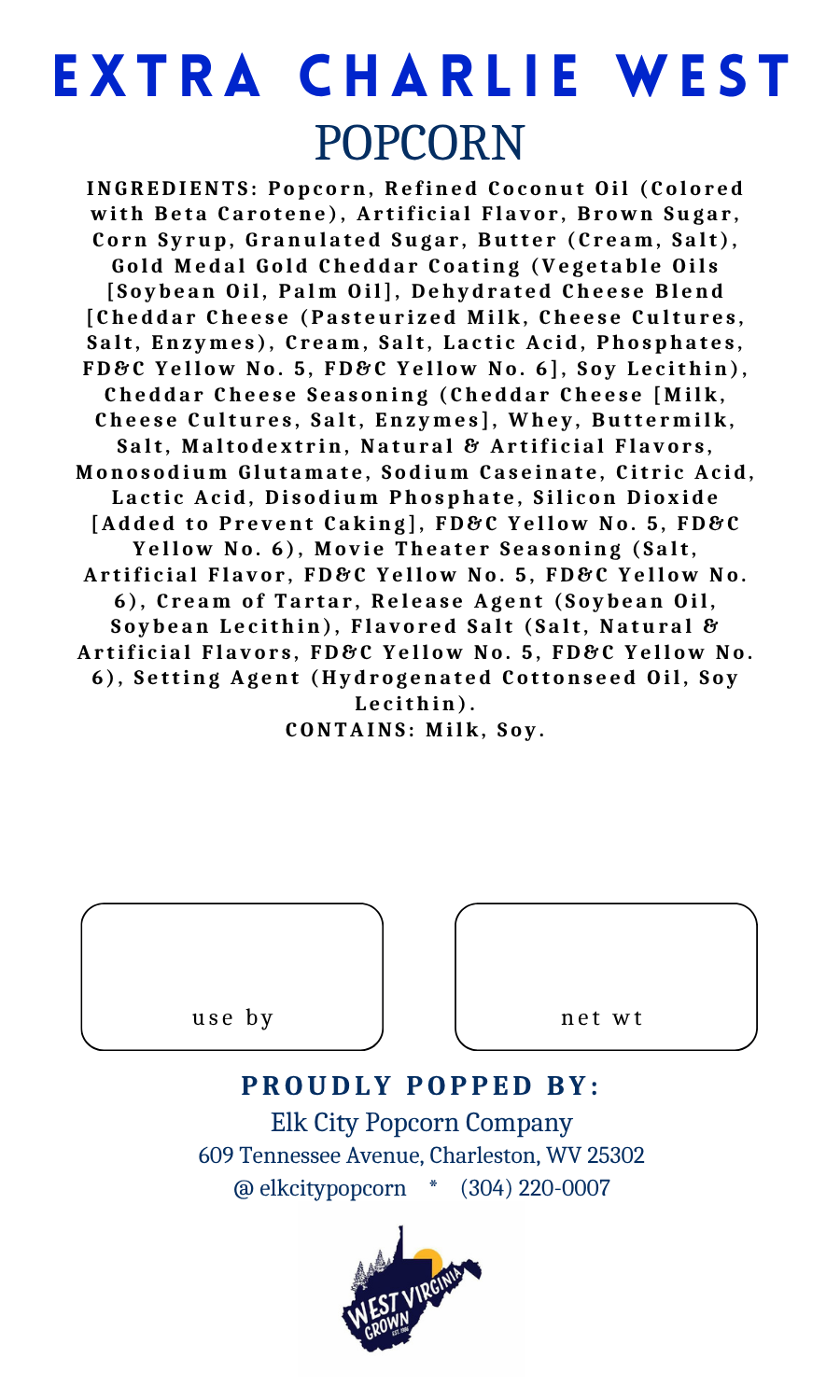 EXTRA CHARLIE WEST
POPCORN

INGREDIENTS: Popcorn, Refined Coconut Oil (Colored with Beta Carotene), Artificial Flavor, Brown Sugar, Corn Syrup, Granulated Sugar, Butter (Cream, Salt), Gold Medal Gold Cheddar Coating (Vegetable Oils [Soybean Oil, Palm Oil], Dehydrated Cheese Blend [Cheddar Cheese (Pasteurized Milk, Cheese Cultures, Salt, Enzymes), Cream, Salt, Lactic Acid, Phosphates, FD&C Yellow No. 5, FD&C Yellow No. 6], Soy Lecithin), Cheddar Cheese Seasoning (Cheddar Cheese [Milk, Cheese Cultures, Salt, Enzymes], Whey, Buttermilk, Salt, Maltodextrin, Natural & Artificial Flavors, Monosodium Glutamate, Sodium Caseinate, Citric Acid, Lactic Acid, Disodium Phosphate, Silicon Dioxide [Added to Prevent Caking], FD&C Yellow No. 5, FD&C Yellow No. 6), Movie Theater Seasoning (Salt, Artificial Flavor, FD&C Yellow No. 5, FD&C Yellow No. 6), Cream of Tartar, Release Agent (Soybean Oil, Soybean Lecithin), Flavored Salt (Salt, Natural & Artificial Flavors, FD&C Yellow No. 5, FD&C Yellow No. 6), Setting Agent (Hydrogenated Cottonseed Oil, Soy Lecithin).
CONTAINS: Milk, Soy.

use by

net wt

PROUDLY POPPED BY:
Elk City Popcorn Company
609 Tennessee Avenue, Charleston, WV 25302
@ elkcitypopcorn * (304) 220-0007

WEST VIRGINIA
GROWN